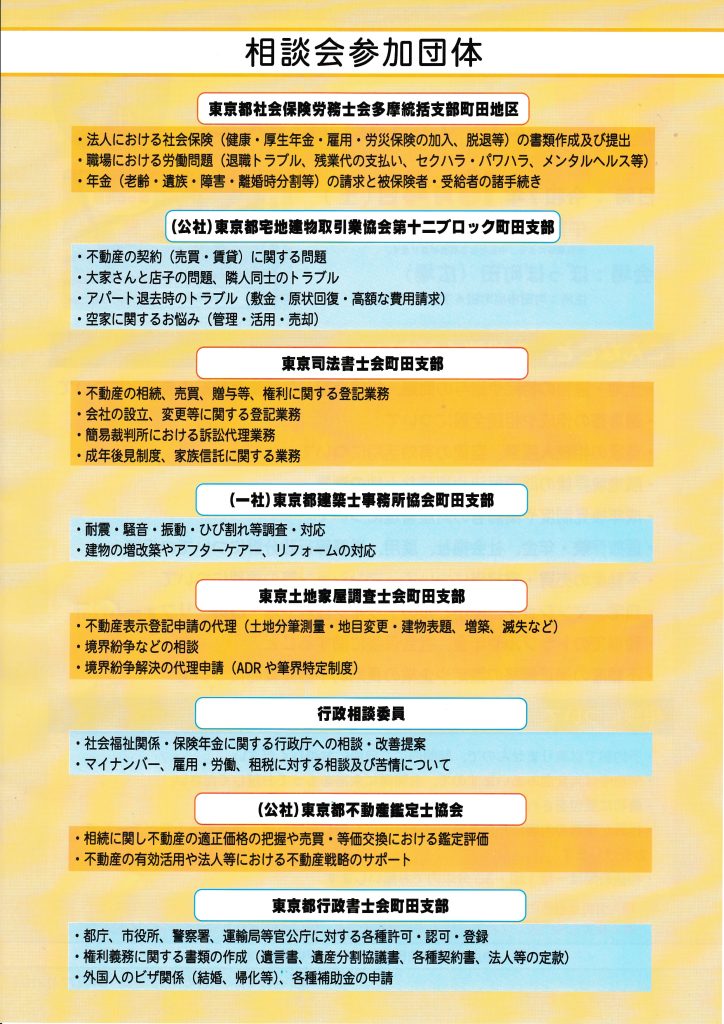 相談会参加団体

東京都社会保険労務士会多摩統括支部町田地区

・法人における社会保険（健康・厚生年金・雇用・労災保険の加入、脱退等）の書類作成及び提出
・職場における労働問題（退職トラブル、残業代の支払い、セクハラ・パワハラ、メンタルヘルス等）
・年金（老齢・遺族・障害・離婚時分割等）の請求と被保険者・受給者の諸手続き

（公社）東京都宅地建物取引業協会第十二ブロック町田支部

・不動産の契約（売買・賃貸）に関する問題
・大家さんと店子の問題、隣人同士のトラブル
・アパート退去時のトラブル（敷金・原状回復・高額な費用請求）
・空家に関するお悩み（管理・活用・売却）

東京司法書士会町田支部

・不動産の相続、売買、贈与等、権利に関する登記業務
・会社の設立、変更等に関する登記業務
・簡易裁判所における訴訟代理業務
・成年後見制度、家族信託に関する業務

（一社）東京都建築士事務所協会町田支部

・耐震・騒音・振動・ひび割れ等調査・対応
・建物の増改築やアフターケアー、リフォームの対応

東京土地家屋調査士会町田支部

・不動産表示登記申請の代理（土地分筆測量・地目変更・建物表題、増築、滅失など）
・境界紛争などの相談
・境界紛争解決の代理申請（ADRや筆界特定制度）

行政相談委員

・社会福祉関係・保険年金に関する行政庁への相談・改善提案
・マイナンバー、雇用・労働、租税に対する相談及び苦情について

（公社）東京都不動産鑑定士協会

・相続に関し不動産の適正価格の把握や売買・等価交換における鑑定評価
・不動産の有効活用や法人等における不動産戦略のサポート

東京都行政書士会町田支部

・都庁、市役所、警察署、運輸局等官公庁に対する各種許可・認可・登録
・権利義務に関する書類の作成（遺言書、遺産分割協議書、各種契約書、法人等の定款）
・外国人のビザ関係（結婚、帰化等）、各種補助金の申請